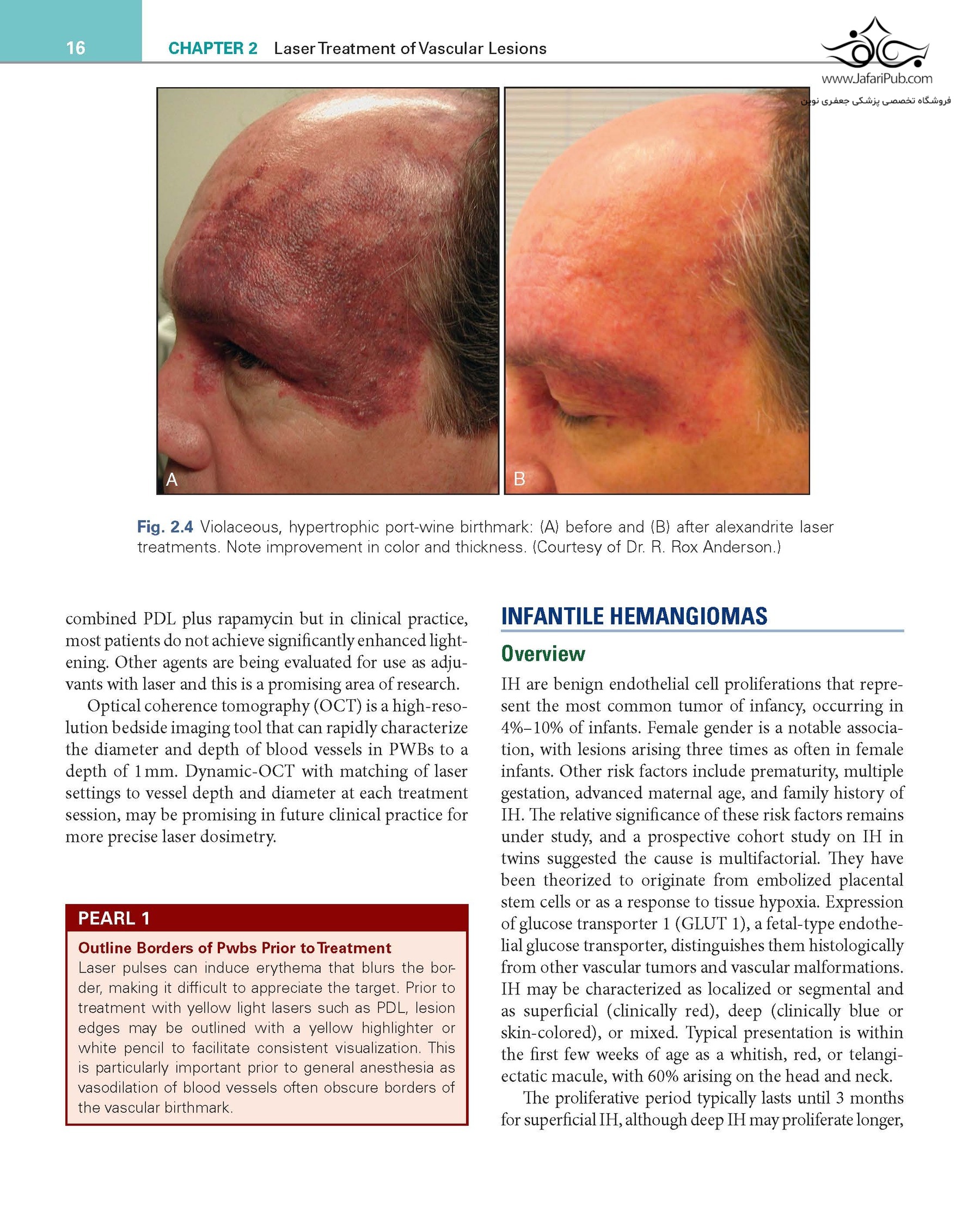 16 CHAPTER 2 Laser Treatment of Vascular Lesions

www.JafariPub.com
فروشگاه تخصصی پزشکی جعفری نوین

A

B

Fig. 2.4 Violaceous, hypertrophic port-wine birthmark: (A) before and (B) after alexandrite laser treatments. Note improvement in color and thickness. (Courtesy of Dr. R. Rox Anderson.)

combined PDL plus rapamycin but in clinical practice, most patients do not achieve significantly enhanced lightening. Other agents are being evaluated for use as adjuvants with laser and this is a promising area of research.

Optical coherence tomography (OCT) is a high-resolution bedside imaging tool that can rapidly characterize the diameter and depth of blood vessels in PWBs to a depth of 1 mm. Dynamic-OCT with matching of laser settings to vessel depth and diameter at each treatment session, may be promising in future clinical practice for more precise laser dosimetry.

PEARL 1

Outline Borders of Pwbs Prior to Treatment
Laser pulses can induce erythema that blurs the border, making it difficult to appreciate the target. Prior to treatment with yellow light lasers such as PDL, lesion edges may be outlined with a yellow highlighter or white pencil to facilitate consistent visualization. This is particularly important prior to general anesthesia as vasodilation of blood vessels often obscure borders of the vascular birthmark.

INFANTILE HEMANGIOMAS

Overview

IH are benign endothelial cell proliferations that represent the most common tumor of infancy, occurring in 4%–10% of infants. Female gender is a notable association, with lesions arising three times as often in female infants. Other risk factors include prematurity, multiple gestation, advanced maternal age, and family history of IH. The relative significance of these risk factors remains under study, and a prospective cohort study on IH in twins suggested the cause is multifactorial. They have been theorized to originate from embolized placental stem cells or as a response to tissue hypoxia. Expression of glucose transporter 1 (GLUT 1), a fetal-type endothelial glucose transporter, distinguishes them histologically from other vascular tumors and vascular malformations. IH may be characterized as localized or segmental and as superficial (clinically red), deep (clinically blue or skin-colored), or mixed. Typical presentation is within the first few weeks of age as a whitish, red, or telangiectatic macule, with 60% arising on the head and neck.

The proliferative period typically lasts until 3 months for superficial IH, although deep IH may proliferate longer,